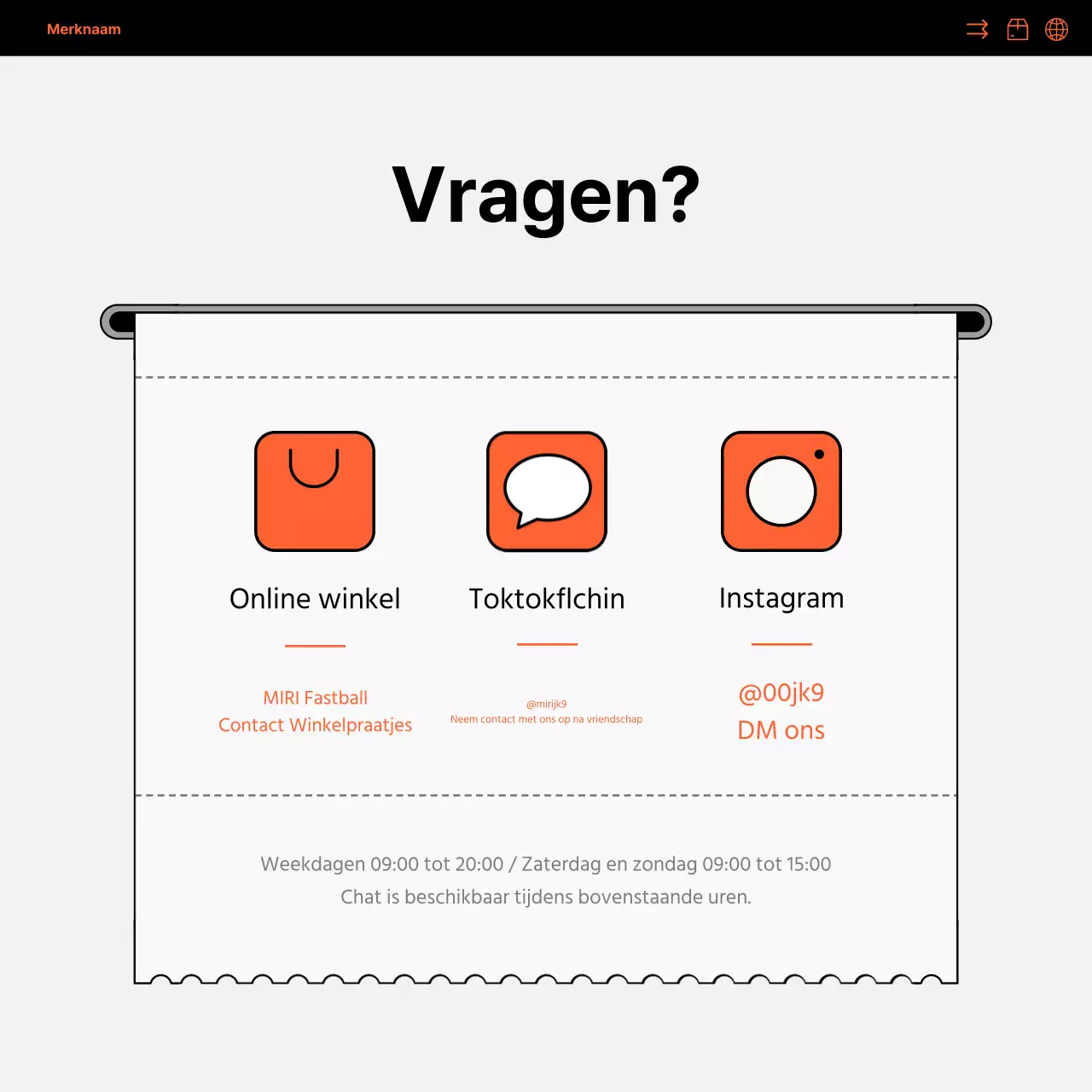 Merknaam

Vragen?

Online winkel

MIRI Fastball
Contact Winkelpraatjes

Toktokflchin

@mirijk9
Neem contact met ons op na vriendschap

Instagram

@00jk9
DM ons

Weekdagen 09:00 tot 20:00 / Zaterdag en zondag 09:00 tot 15:00
Chat is beschikbaar tijdens bovenstaande uren.